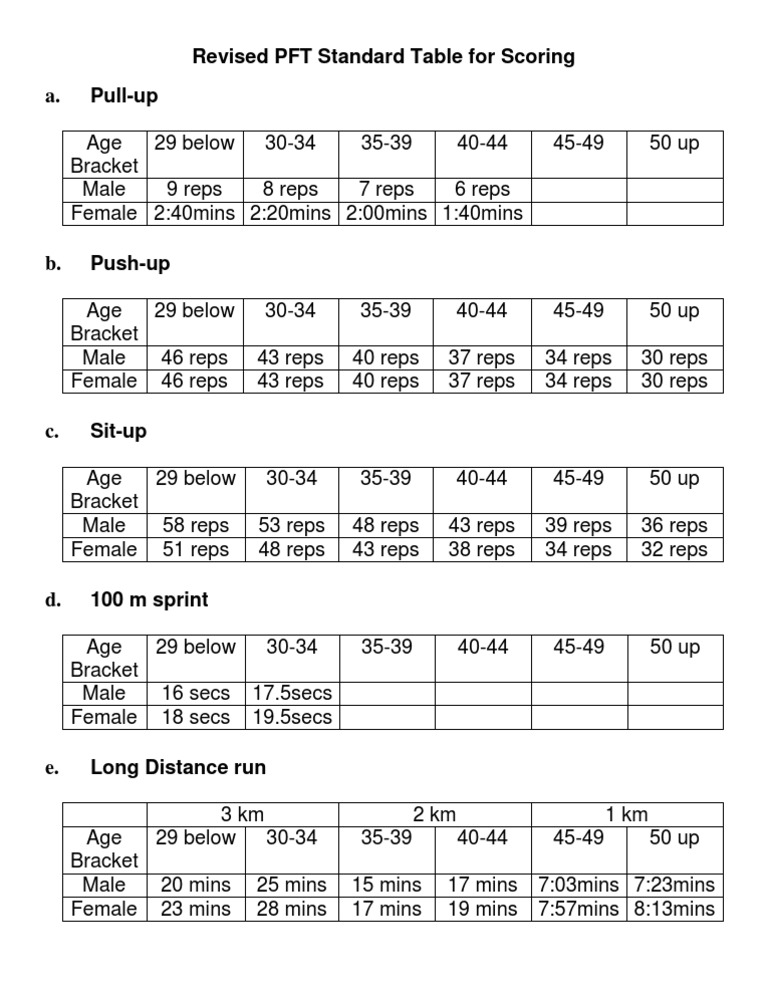 Revised PFT Standard Table for Scoring

a. Pull-up

| Age Bracket | 29 below | 30-34 | 35-39 | 40-44 | 45-49 | 50 up |
|---|---|---|---|---|---|---|
| Male | 9 reps | 8 reps | 7 reps | 6 reps | | |
| Female | 2:40mins | 2:20mins | 2:00mins | 1:40mins | | |

b. Push-up

| Age Bracket | 29 below | 30-34 | 35-39 | 40-44 | 45-49 | 50 up |
|---|---|---|---|---|---|---|
| Male | 46 reps | 43 reps | 40 reps | 37 reps | 34 reps | 30 reps |
| Female | 46 reps | 43 reps | 40 reps | 37 reps | 34 reps | 30 reps |

c. Sit-up

| Age Bracket | 29 below | 30-34 | 35-39 | 40-44 | 45-49 | 50 up |
|---|---|---|---|---|---|---|
| Male | 58 reps | 53 reps | 48 reps | 43 reps | 39 reps | 36 reps |
| Female | 51 reps | 48 reps | 43 reps | 38 reps | 34 reps | 32 reps |

d. 100 m sprint

| Age Bracket | 29 below | 30-34 | 35-39 | 40-44 | 45-49 | 50 up |
|---|---|---|---|---|---|---|
| Male | 16 secs | 17.5secs | | | | |
| Female | 18 secs | 19.5secs | | | | |

e. Long Distance run

| | 3 km | | 2 km | | 1 km | |
|---|---|---|---|---|---|---|
| Age Bracket | 29 below | 30-34 | 35-39 | 40-44 | 45-49 | 50 up |
| Male | 20 mins | 25 mins | 15 mins | 17 mins | 7:03mins | 7:23mins |
| Female | 23 mins | 28 mins | 17 mins | 19 mins | 7:57mins | 8:13mins |